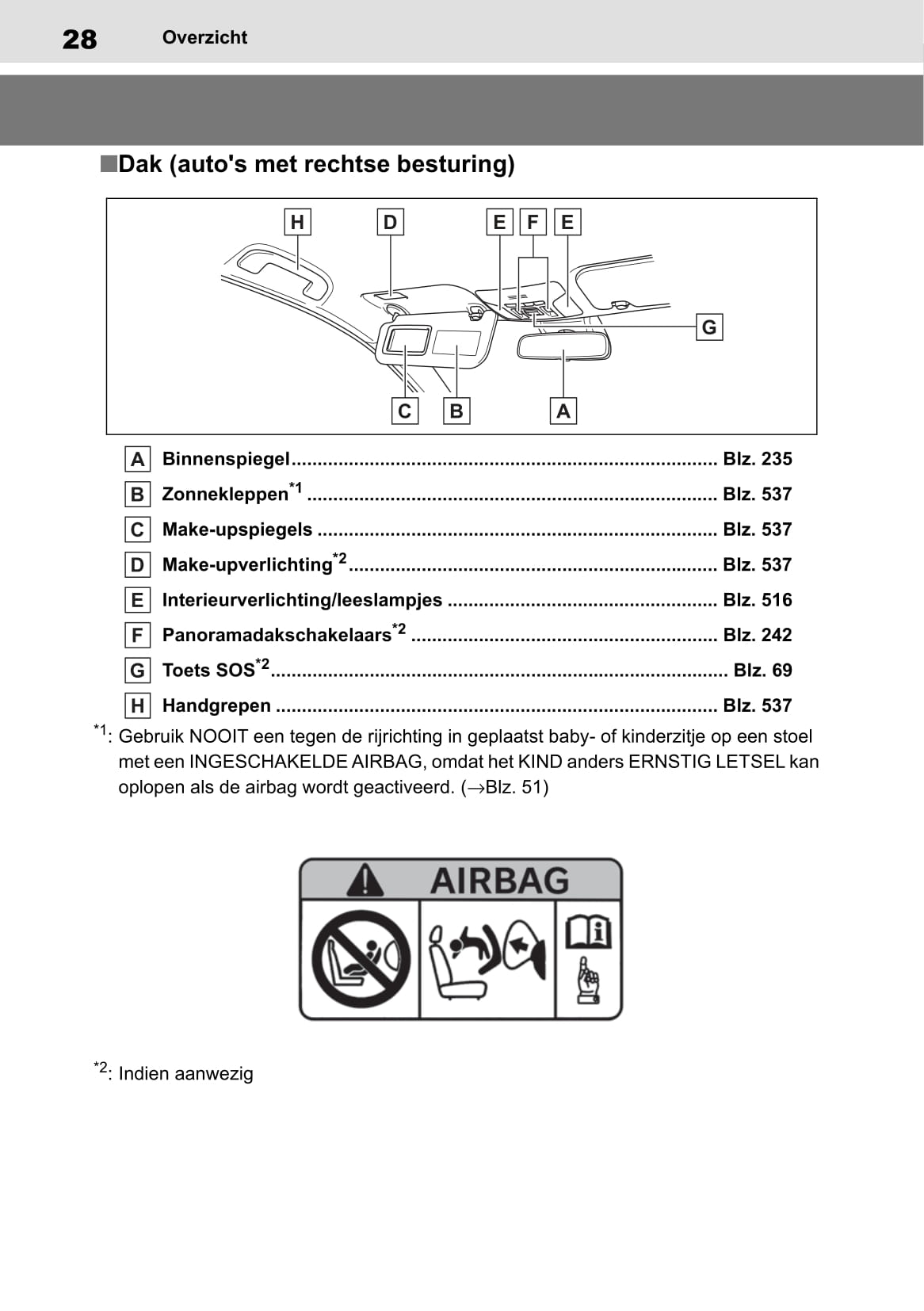 28 Overzicht

■Dak (auto's met rechtse besturing)

H D E F E

G

C B A

A Binnenspiegel................................................................................. Blz. 235
B Zonnekleppen$^{*1}$ .............................................................................. Blz. 537
C Make-upspiegels ............................................................................ Blz. 537
D Make-upverlichting$^{*2}$...................................................................... Blz. 537
E Interieurverlichting/leeslampjes ................................................... Blz. 516
F Panoramadakschakelaars$^{*2}$ .......................................................... Blz. 242
G Toets SOS$^{*2}$....................................................................................... Blz. 69
H Handgrepen .................................................................................... Blz. 537

$^{*1}$: Gebruik NOOIT een tegen de rijrichting in geplaatst baby- of kinderzitje op een stoel met een INGESCHAKELDE AIRBAG, omdat het KIND anders ERNSTIG LETSEL kan oplopen als de airbag wordt geactiveerd. (→Blz. 51)

AIRBAG

$^{*2}$: Indien aanwezig